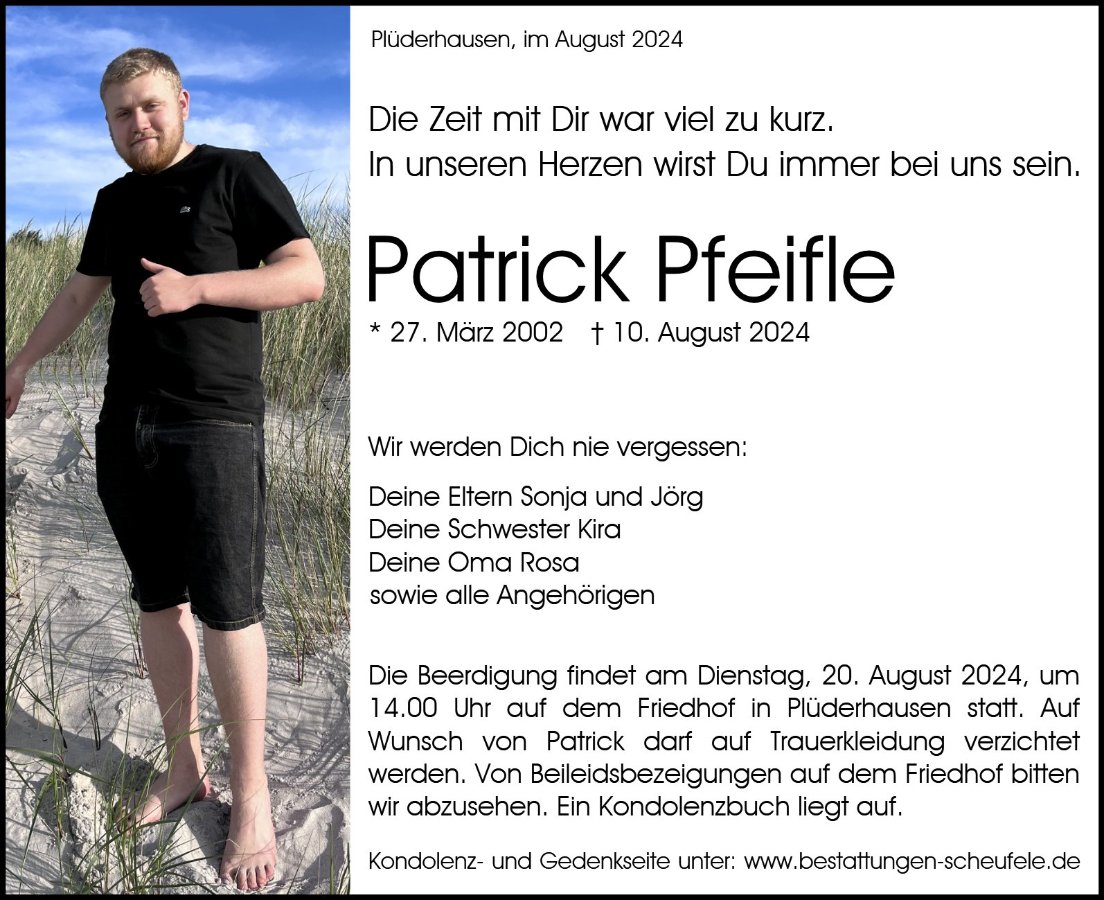 Plüderhausen, im August 2024

Die Zeit mit Dir war viel zu kurz.
In unseren Herzen wirst Du immer bei uns sein.

Patrick Pfeifle

* 27. März 2002 † 10. August 2024

Wir werden Dich nie vergessen:

Deine Eltern Sonja und Jörg
Deine Schwester Kira
Deine Oma Rosa
sowie alle Angehörigen

Die Beerdigung findet am Dienstag, 20. August 2024, um 14.00 Uhr auf dem Friedhof in Plüderhausen statt. Auf Wunsch von Patrick darf auf Trauerkleidung verzichtet werden. Von Beileidsbezeigungen auf dem Friedhof bitten wir abzusehen. Ein Kondolenzbuch liegt auf.

Kondolenz- und Gedenkseite unter: www.bestattungen-scheufele.de